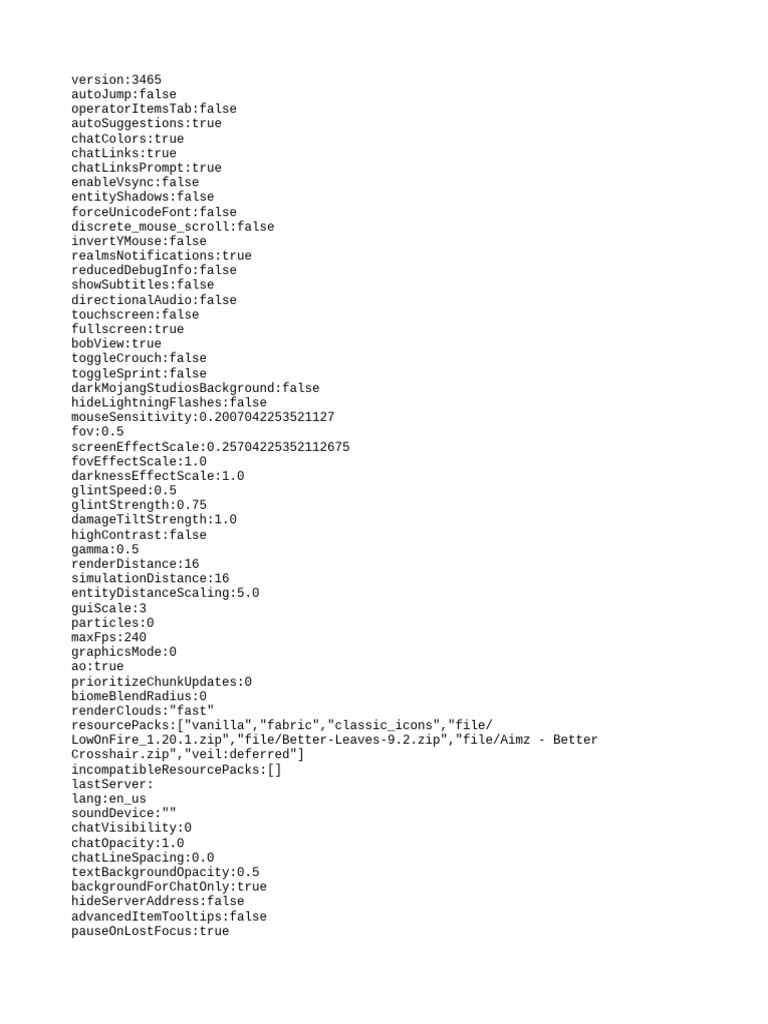 version:3465
autoJump:false
operatorItemsTab:false
autoSuggestions:true
chatColors:true
chatLinks:true
chatLinksPrompt:true
enableVsync:false
entityShadows:false
forceUnicodeFont:false
discrete_mouse_scroll:false
invertYMouse:false
realmsNotifications:true
reducedDebugInfo:false
showSubtitles:false
directionalAudio:false
touchscreen:false
fullscreen:true
bobView:true
toggleCrouch:false
toggleSprint:false
darkMojangStudiosBackground:false
hideLightningFlashes:false
mouseSensitivity:0.2007042253521127
fov:0.5
screenEffectScale:0.25704225352112675
fovEffectScale:1.0
darknessEffectScale:1.0
glintSpeed:0.5
glintStrength:0.75
damageTiltStrength:1.0
highContrast:false
gamma:0.5
renderDistance:16
simulationDistance:16
entityDistanceScaling:5.0
guiScale:3
particles:0
maxFps:240
graphicsMode:0
ao:true
prioritizeChunkUpdates:0
biomeBlendRadius:0
renderClouds:"fast"
resourcePacks:["vanilla","fabric","classic_icons","file/LowOnFire_1.20.1.zip","file/Better-Leaves-9.2.zip","file/Aimz - Better Crosshair.zip","veil:deferred"]
incompatibleResourcePacks:[]
lastServer:
lang:en_us
soundDevice:""
chatVisibility:0
chatOpacity:1.0
chatLineSpacing:0.0
textBackgroundOpacity:0.5
backgroundForChatOnly:true
hideServerAddress:false
advancedItemTooltips:false
pauseOnLostFocus:true